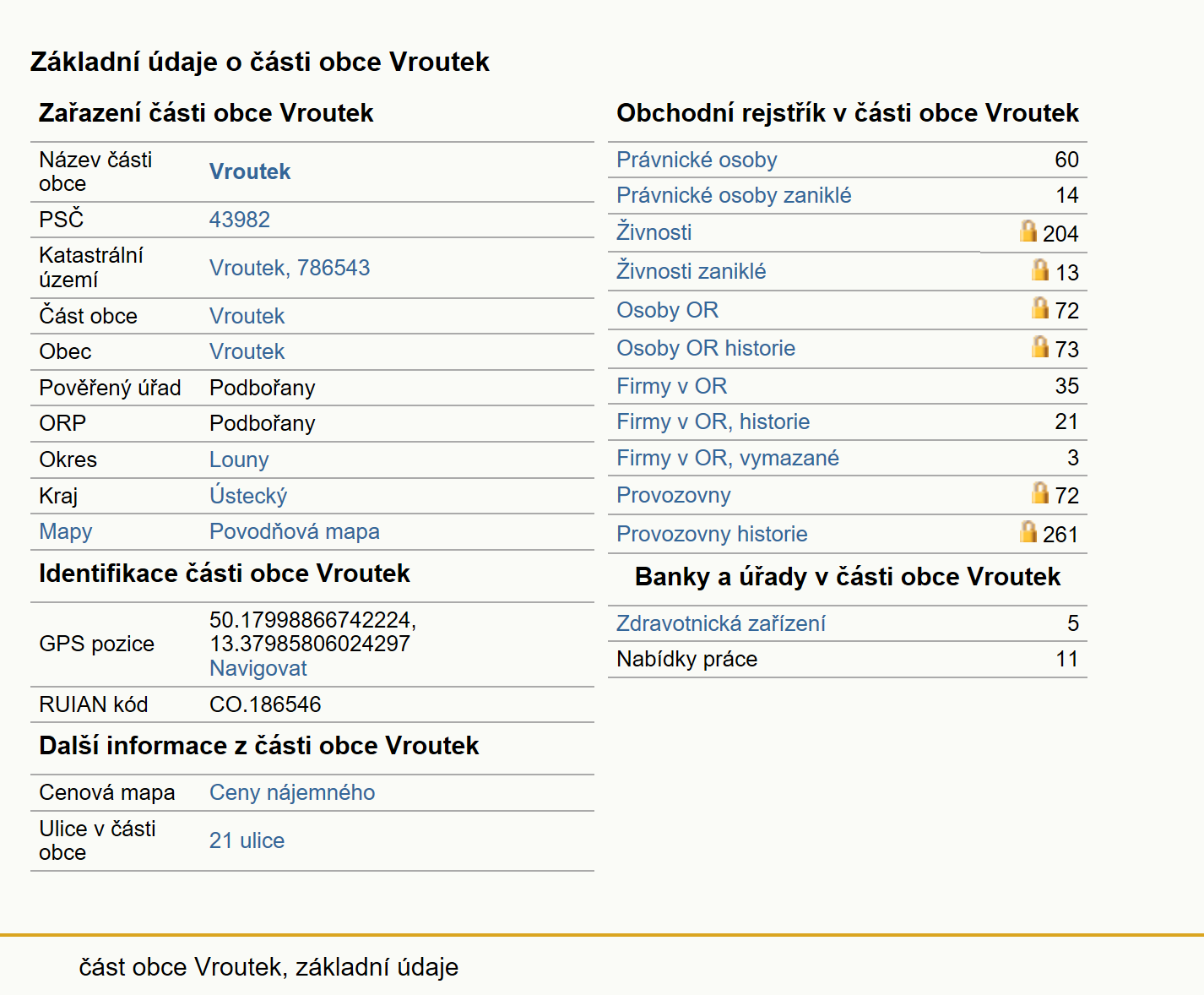 Základní údaje o části obce Vroutek

Zařazení části obce Vroutek

| | |
|---|---|
| Název části obce | Vroutek |
| PSČ | 43982 |
| Katastrální území | Vroutek, 786543 |
| Část obce | Vroutek |
| Obec | Vroutek |
| Pověřený úřad | Podbořany |
| ORP | Podbořany |
| Okres | Louny |
| Kraj | Ústecký |
| Mapy | Povodňová mapa |

Identifikace části obce Vroutek

| | |
|---|---|
| GPS pozice | 50.17998866742224, 13.37985806024297 Navigovat |
| RUIAN kód | CO.186546 |

Další informace z části obce Vroutek

| | |
|---|---|
| Cenová mapa | Ceny nájemného |
| Ulice v části obce | 21 ulice |

Obchodní rejstřík v části obce Vroutek

| | |
|---|---|
| Právnické osoby | 60 |
| Právnické osoby zaniklé | 14 |
| Živnosti | 204 |
| Živnosti zaniklé | 13 |
| Osoby OR | 72 |
| Osoby OR historie | 73 |
| Firmy v OR | 35 |
| Firmy v OR, historie | 21 |
| Firmy v OR, vymazané | 3 |
| Provozovny | 72 |
| Provozovny historie | 261 |

Banky a úřady v části obce Vroutek

| | |
|---|---|
| Zdravotnická zařízení | 5 |
| Nabídky práce | 11 |

část obce Vroutek, základní údaje